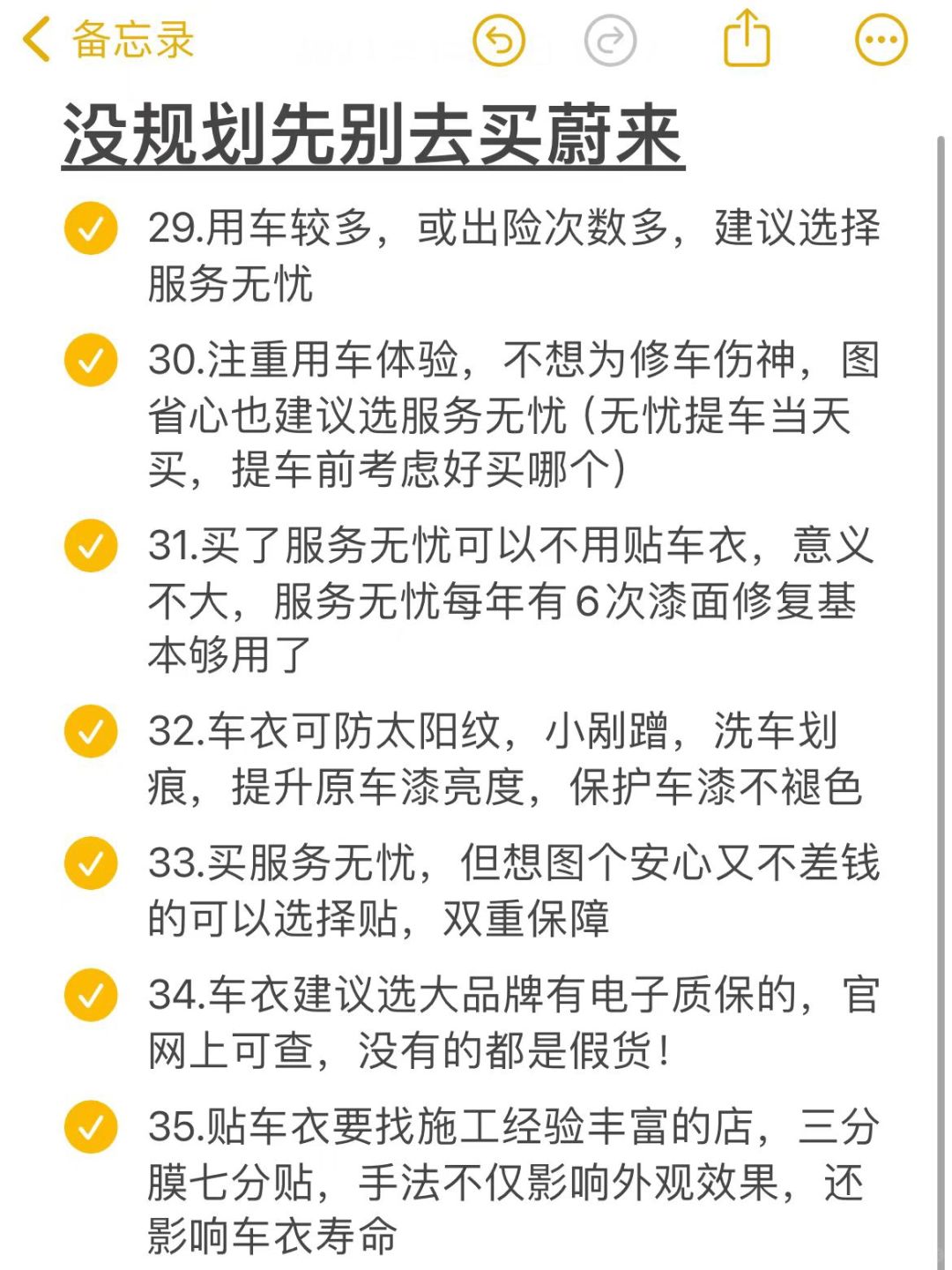 备忘录

没规划先别去买蔚来

29.用车较多，或出险次数多，建议选择服务无忧

30.注重用车体验，不想为修车伤神，图省心也建议选服务无忧（无忧提车当天买，提车前考虑好买哪个）

31.买了服务无忧可以不用贴车衣，意义不大，服务无忧每年有6次漆面修复基本够用了

32.车衣可防太阳纹，小剐蹭，洗车划痕，提升原车漆亮度，保护车漆不褪色

33.买服务无忧，但想图个安心又不差钱的可以选择贴，双重保障

34.车衣建议选大品牌有电子质保的，官网上可查，没有的都是假货！

35.贴车衣要找施工经验丰富的店，三分膜七分贴，手法不仅影响外观效果，还影响车衣寿命